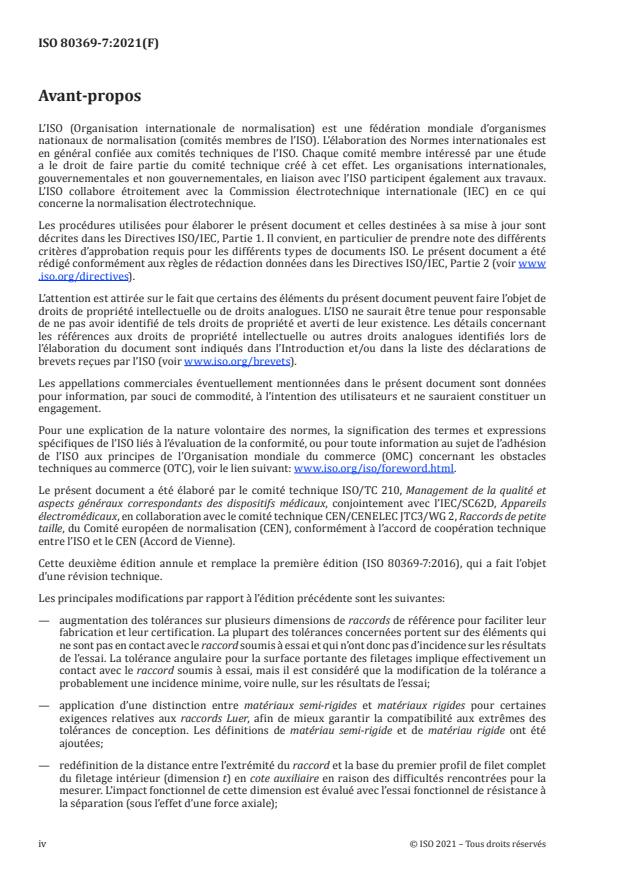 ISO 80369-7:2021(F)

Avant-propos

L'ISO (Organisation internationale de normalisation) est une fédération mondiale d'organismes nationaux de normalisation (comités membres de l'ISO). L'élaboration des Normes internationales est en général confiée aux comités techniques de l'ISO. Chaque comité membre intéressé par une étude a le droit de faire partie du comité technique créé à cet effet. Les organisations internationales, gouvernementales et non gouvernementales, en liaison avec l'ISO participent également aux travaux. L'ISO collabore étroitement avec la Commission électrotechnique internationale (IEC) en ce qui concerne la normalisation électrotechnique.

Les procédures utilisées pour élaborer le présent document et celles destinées à sa mise à jour sont décrites dans les Directives ISO/IEC, Partie 1. Il convient, en particulier de prendre note des différents critères d'approbation requis pour les différents types de documents ISO. Le présent document a été rédigé conformément aux règles de rédaction données dans les Directives ISO/IEC, Partie 2 (voir www.iso.org/directives).

L'attention est attirée sur le fait que certains des éléments du présent document peuvent faire l'objet de droits de propriété intellectuelle ou de droits analogues. L'ISO ne saurait être tenue pour responsable de ne pas avoir identifié de tels droits de propriété et averti de leur existence. Les détails concernant les références aux droits de propriété intellectuelle ou autres droits analogues identifiés lors de l'élaboration du document sont indiqués dans l'Introduction et/ou dans la liste des déclarations de brevets reçues par l'ISO (voir www.iso.org/brevets).

Les appellations commerciales éventuellement mentionnées dans le présent document sont données pour information, par souci de commodité, à l'intention des utilisateurs et ne sauraient constituer un engagement.

Pour une explication de la nature volontaire des normes, la signification des termes et expressions spécifiques de l'ISO liés à l'évaluation de la conformité, ou pour toute information au sujet de l'adhésion de l'ISO aux principes de l'Organisation mondiale du commerce (OMC) concernant les obstacles techniques au commerce (OTC), voir le lien suivant: www.iso.org/iso/foreword.html.

Le présent document a été élaboré par le comité technique ISO/TC 210, Management de la qualité et aspects généraux correspondants des dispositifs médicaux, conjointement avec l'IEC/SC62D, Appareils électromédicaux, en collaboration avec le comité technique CEN/CENELEC JTC3/WG 2, Raccords de petite taille, du Comité européen de normalisation (CEN), conformément à l'accord de coopération technique entre l'ISO et le CEN (Accord de Vienne).

Cette deuxième édition annule et remplace la première édition (ISO 80369-7:2016), qui a fait l'objet d'une révision technique.

Les principales modifications par rapport à l'édition précédente sont les suivantes:

— augmentation des tolérances sur plusieurs dimensions de raccords de référence pour faciliter leur fabrication et leur certification. La plupart des tolérances concernées portent sur des éléments qui ne sont pas en contact avec le raccord soumis à essai et qui n'ont donc pas d'incidence sur les résultats de l'essai. La tolérance angulaire pour la surface portante des filetages implique effectivement un contact avec le raccord soumis à essai, mais il est considéré que la modification de la tolérance a probablement une incidence minime, voire nulle, sur les résultats de l'essai;

— application d'une distinction entre matériaux semi-rigides et matériaux rigides pour certaines exigences relatives aux raccords Luer, afin de mieux garantir la compatibilité aux extrêmes des tolérances de conception. Les définitions de matériau semi-rigide et de matériau rigide ont été ajoutées;

— redéfinition de la distance entre l'extrémité du raccord et la base du premier profil de filet complet du filetage intérieur (dimension $t$) en cote auxiliaire en raison des difficultés rencontrées pour la mesurer. L'impact fonctionnel de cette dimension est évalué avec l'essai fonctionnel de résistance à la séparation (sous l'effet d'une force axiale);

iv

© ISO 2021 – Tous droits réservés